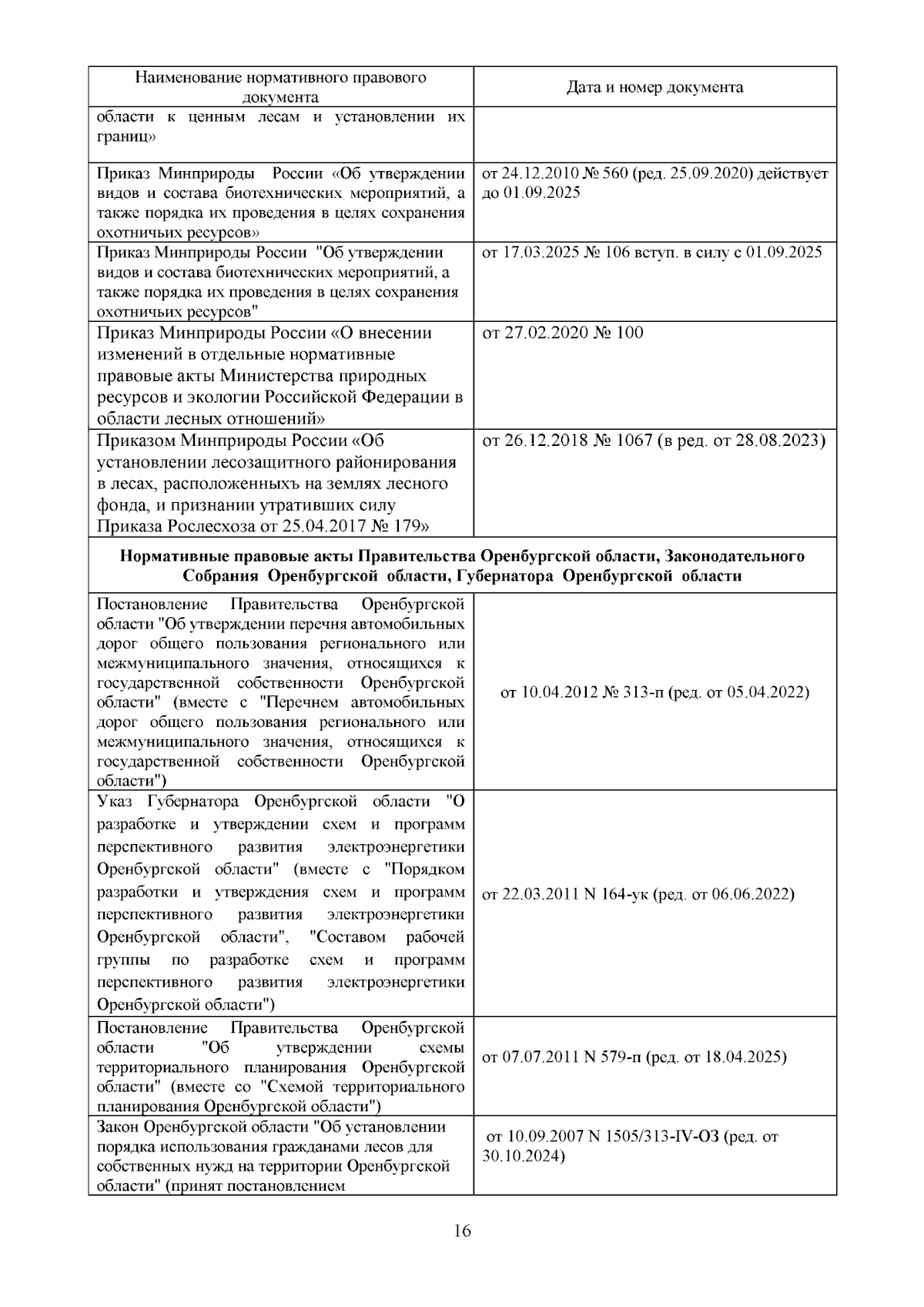 | Наименование нормативного правового документа | Дата и номер документа |
|---|---|
| области к ценным лесам и установлении их границ» | |
| Приказ Минприроды России «Об утверждении видов и состава биотехнических мероприятий, а также порядка их проведения в целях сохранения охотничьих ресурсов» | от 24.12.2010 № 560 (ред. 25.09.2020) действует до 01.09.2025 |
| Приказ Минприроды России "Об утверждении видов и состава биотехнических мероприятий, а также порядка их проведения в целях сохранения охотничьих ресурсов" | от 17.03.2025 № 106 вступ. в силу с 01.09.2025 |
| Приказ Минприроды России «О внесении изменений в отдельные нормативные правовые акты Министерства природных ресурсов и экологии Российской Федерации в области лесных отношений» | от 27.02.2020 № 100 |
| Приказом Минприроды России «Об установлении лесозащитного районирования в лесах, расположенныхъ на землях лесного фонда, и признании утративших силу Приказа Рослесхоза от 25.04.2017 № 179» | от 26.12.2018 № 1067 (в ред. от 28.08.2023) |
| **Нормативные правовые акты Правительства Оренбургской области, Законодательного Собрания Оренбургской области, Губернатора Оренбургской области** | |
| Постановление Правительства Оренбургской области "Об утверждении перечня автомобильных дорог общего пользования регионального или межмуниципального значения, относящихся к государственной собственности Оренбургской области" (вместе с "Перечнем автомобильных дорог общего пользования регионального или межмуниципального значения, относящихся к государственной собственности Оренбургской области") | от 10.04.2012 № 313-п (ред. от 05.04.2022) |
| Указ Губернатора Оренбургской области "О разработке и утверждении схем и программ перспективного развития электроэнергетики Оренбургской области" (вместе с "Порядком разработки и утверждения схем и программ перспективного развития электроэнергетики Оренбургской области", "Составом рабочей группы по разработке схем и программ перспективного развития электроэнергетики Оренбургской области") | от 22.03.2011 N 164-ук (ред. от 06.06.2022) |
| Постановление Правительства Оренбургской области "Об утверждении схемы территориального планирования Оренбургской области" (вместе со "Схемой территориального планирования Оренбургской области") | от 07.07.2011 N 579-п (ред. от 18.04.2025) |
| Закон Оренбургской области "Об установлении порядка использования гражданами лесов для собственных нужд на территории Оренбургской области" (принят постановлением | от 10.09.2007 N 1505/313-IV-ОЗ (ред. от 30.10.2024) |

16